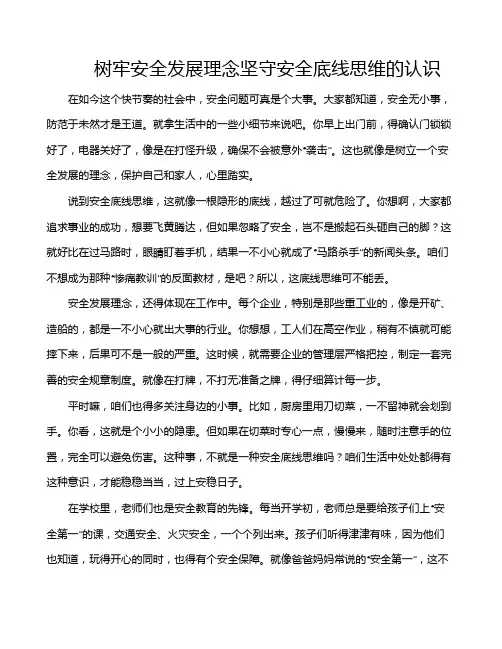 树牢安全发展理念坚守安全底线思维的认识

在如今这个快节奏的社会中，安全问题可真是个大事。大家都知道，安全无小事，防范于未然才是王道。就拿生活中的一些小细节来说吧。你早上出门前，得确认门锁锁好了，电器关好了，像是在打怪升级，确保不会被意外“袭击”。这也就像是树立一个安全发展的理念，保护自己和家人，心里踏实。

说到安全底线思维，这就像一根隐形的底线，越过了可就危险了。你想啊，大家都追求事业的成功，想要飞黄腾达，但如果忽略了安全，岂不是搬起石头砸自己的脚？这就好比在过马路时，眼睛盯着手机，结果一不小心就成了“马路杀手”的新闻头条。咱们不想成为那种“惨痛教训”的反面教材，是吧？所以，这底线思维可不能丢。

安全发展理念，还得体现在工作中。每个企业，特别是那些重工业的，像是开矿、造船的，都是一不小心就出大事的行业。你想想，工人们在高空作业，稍有不慎就可能摔下来，后果可不是一般的严重。这时候，就需要企业的管理层严格把控，制定一套完善的安全规章制度。就像在打牌，不打无准备之牌，得仔细算计每一步。

平时嘛，咱们也得多关注身边的小事。比如，厨房里用刀切菜，一不留神就会划到手。你看，这就是个小小的隐患。但如果在切菜时专心一点，慢慢来，随时注意手的位置，完全可以避免伤害。这种事，不就是一种安全底线思维吗？咱们生活中处处都得有这种意识，才能稳稳当当，过上安稳日子。

在学校里，老师们也是安全教育的先锋。每当开学初，老师总是要给孩子们上“安全第一”的课，交通安全、火灾安全，一个个列出来。孩子们听得津津有味，因为他们也知道，玩得开心的同时，也得有个安全保障。就像爸爸妈妈常说的“安全第一”，这不